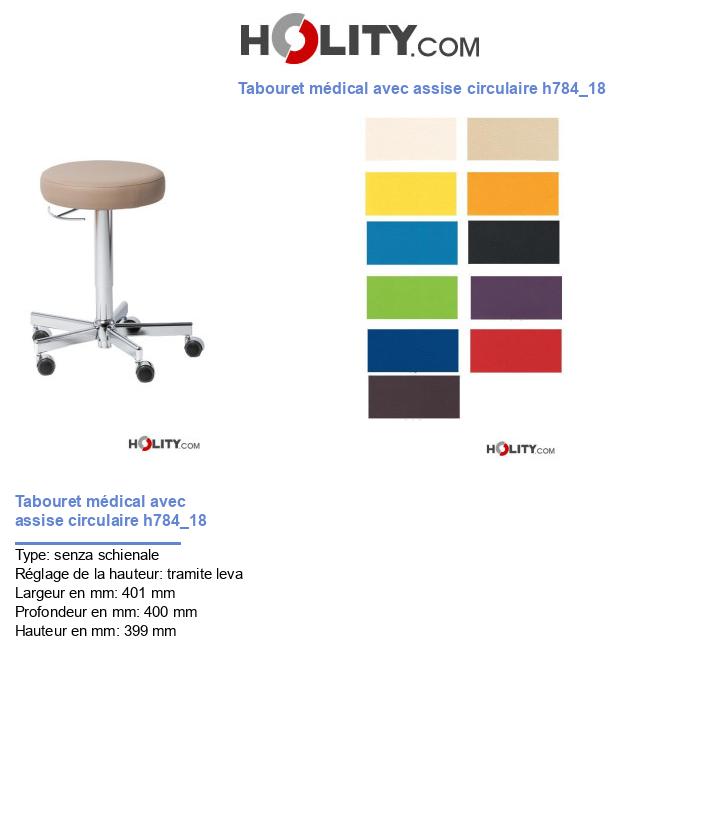 HOLITY.COM

Tabouret médical avec assise circulaire h784_18

HOLITY.COM

HOLITY.COM

Tabouret médical avec assise circulaire h784_18

Type: senza schienale
Réglage de la hauteur: tramite leva
Largeur en mm: 401 mm
Profondeur en mm: 400 mm
Hauteur en mm: 399 mm